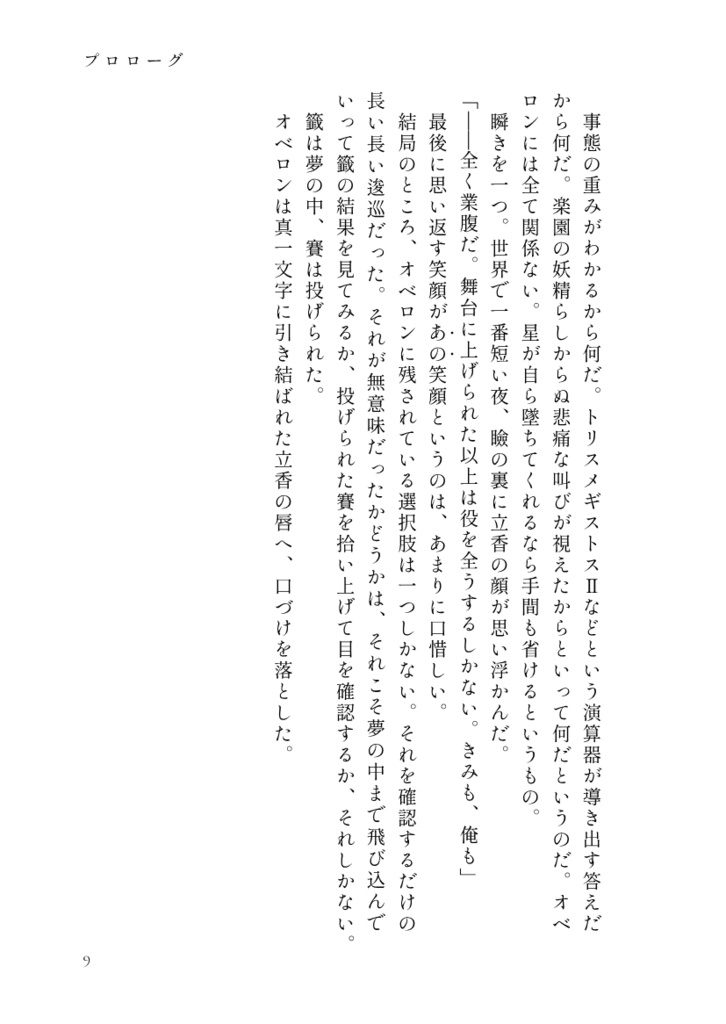 プロローグ

事態の重みがわかるから何だ。トリスメギストスⅡなどという演算器が導き出す答えだから何だ。楽園の妖精らしからぬ悲痛な叫びが視えたからといって何だというのだ。オベロンには全て関係ない。星が自ら墜ちてくれるなら手間も省けるというもの。

瞬きを一つ。世界で一番短い夜、瞼の裏に立香の顔が思い浮かんだ。

「――全く業腹だ。舞台に上げられた以上は役を全うするしかない。きみも、俺も」

最後に思い返す笑顔があの笑顔というのは、あまりに口惜しい。

結局のところ、オベロンに残されている選択肢は一つしかない。それを確認するだけの長い長い逡巡だった。それが無意味だったかどうかは、それこそ夢の中まで飛び込んでいって籤の結果を見てみるか、投げられた賽を拾い上げて目を確認するか、それしかない。

籤は夢の中、賽は投げられた。

オベロンは真一文字に引き結ばれた立香の唇へ、口づけを落とした。

9